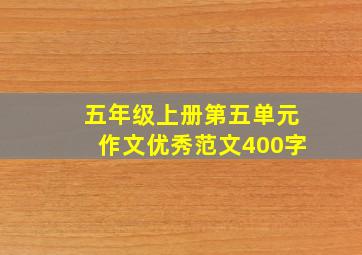 五年级上册第五单元
作文优秀范文400字